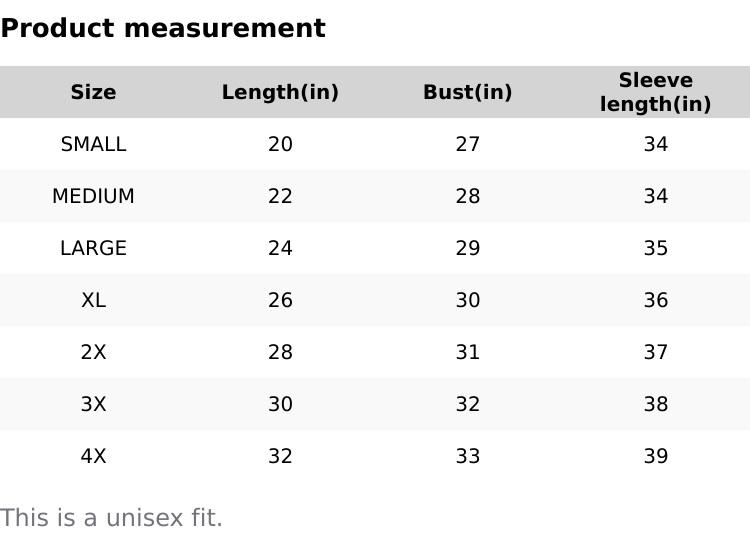 Product measurement

| Size | Length(in) | Bust(in) | Sleeve length(in) |
|---|---|---|---|
| SMALL | 20 | 27 | 34 |
| MEDIUM | 22 | 28 | 34 |
| LARGE | 24 | 29 | 35 |
| XL | 26 | 30 | 36 |
| 2X | 28 | 31 | 37 |
| 3X | 30 | 32 | 38 |
| 4X | 32 | 33 | 39 |

This is a unisex fit.